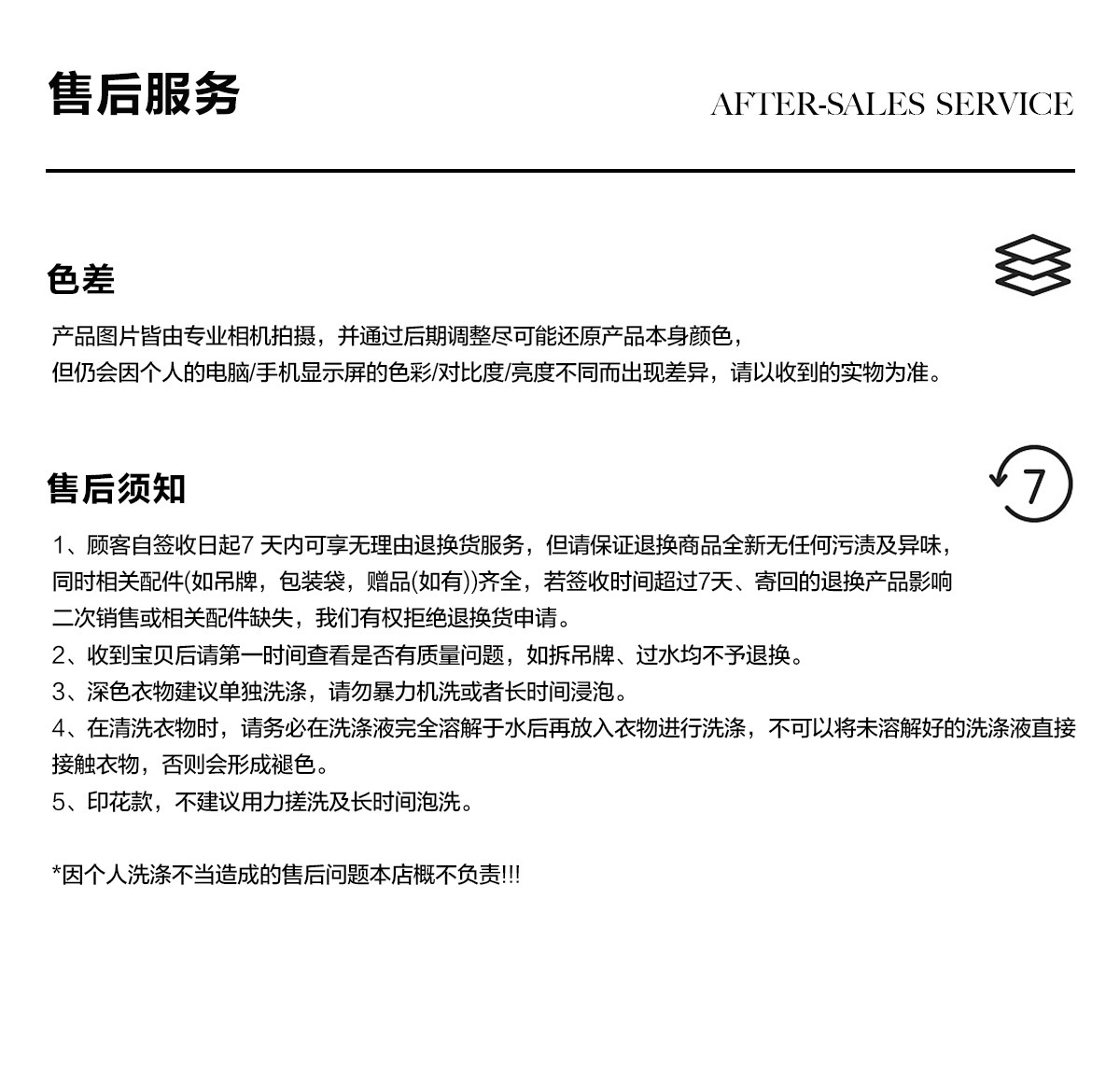 售后服务

AFTER-SALES SERVICE

色差

产品图片皆由专业相机拍摄，并通过后期调整尽可能还原产品本身颜色，
但仍会因个人的电脑/手机显示屏的色彩/对比度/亮度不同而出现差异，请以收到的实物为准。

售后须知

7

1、顾客自签收日起7 天内可享无理由退换货服务，但请保证退换商品全新无任何污渍及异味，同时相关配件(如吊牌，包装袋，赠品(如有))齐全，若签收时间超过7天、寄回的退换产品影响二次销售或相关配件缺失，我们有权拒绝退换货申请。
2、收到宝贝后请第一时间查看是否有质量问题，如拆吊牌、过水均不予退换。
3、深色衣物建议单独洗涤，请勿暴力机洗或者长时间浸泡。
4、在清洗衣物时，请务必在洗涤液完全溶解于水后再放入衣物进行洗涤，不可以将未溶解好的洗涤液直接接触衣物，否则会形成褪色。
5、印花款，不建议用力搓洗及长时间泡洗。

*因个人洗涤不当造成的售后问题本店概不负责!!!